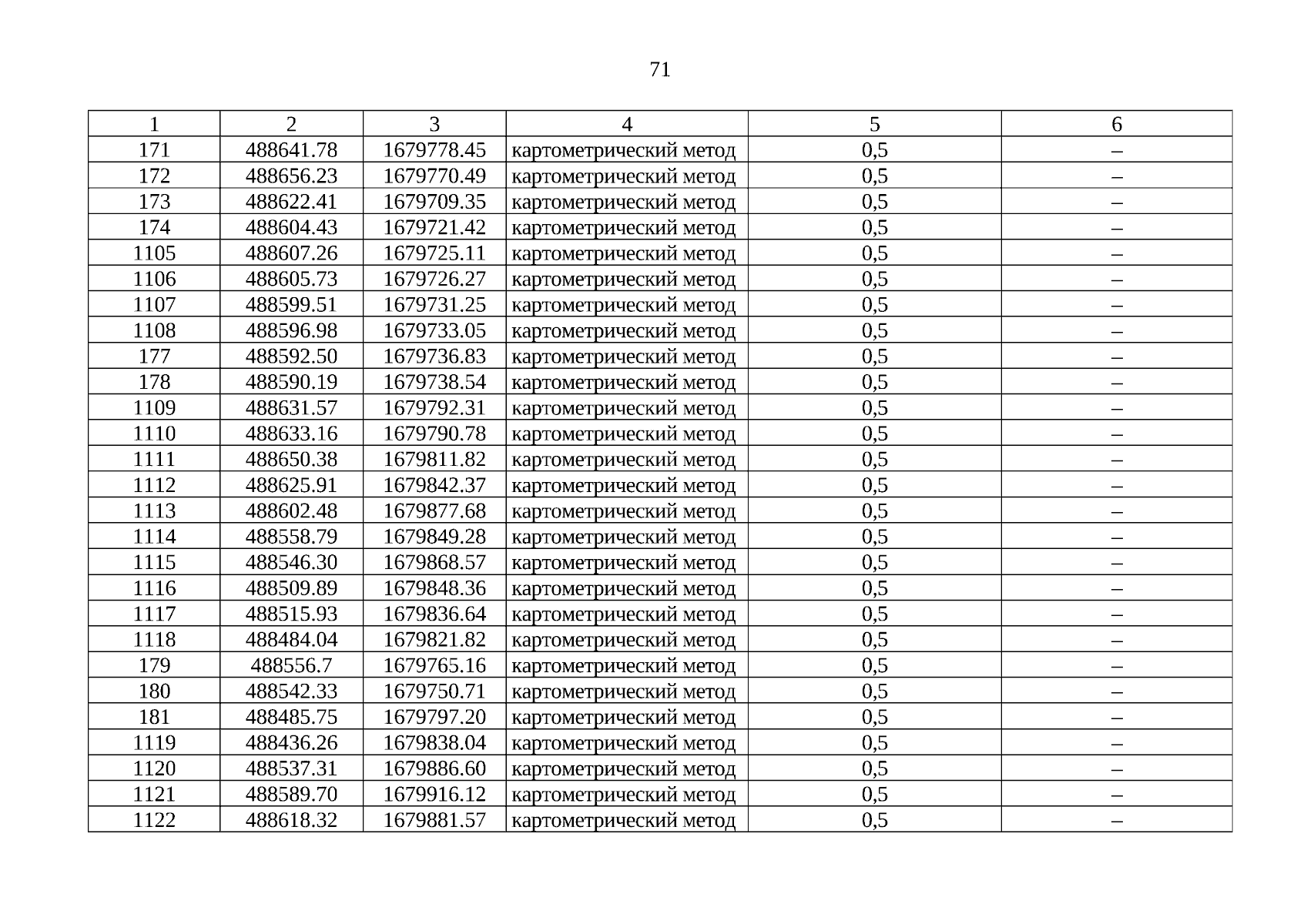 71

| 1 | 2 | 3 | 4 | 5 | 6 |
|---|---|---|---|---|---|
| 171 | 488641.78 | 1679778.45 | картометрический метод | 0,5 | – |
| 172 | 488656.23 | 1679770.49 | картометрический метод | 0,5 | – |
| 173 | 488622.41 | 1679709.35 | картометрический метод | 0,5 | – |
| 174 | 488604.43 | 1679721.42 | картометрический метод | 0,5 | – |
| 1105 | 488607.26 | 1679725.11 | картометрический метод | 0,5 | – |
| 1106 | 488605.73 | 1679726.27 | картометрический метод | 0,5 | – |
| 1107 | 488599.51 | 1679731.25 | картометрический метод | 0,5 | – |
| 1108 | 488596.98 | 1679733.05 | картометрический метод | 0,5 | – |
| 177 | 488592.50 | 1679736.83 | картометрический метод | 0,5 | – |
| 178 | 488590.19 | 1679738.54 | картометрический метод | 0,5 | – |
| 1109 | 488631.57 | 1679792.31 | картометрический метод | 0,5 | – |
| 1110 | 488633.16 | 1679790.78 | картометрический метод | 0,5 | – |
| 1111 | 488650.38 | 1679811.82 | картометрический метод | 0,5 | – |
| 1112 | 488625.91 | 1679842.37 | картометрический метод | 0,5 | – |
| 1113 | 488602.48 | 1679877.68 | картометрический метод | 0,5 | – |
| 1114 | 488558.79 | 1679849.28 | картометрический метод | 0,5 | – |
| 1115 | 488546.30 | 1679868.57 | картометрический метод | 0,5 | – |
| 1116 | 488509.89 | 1679848.36 | картометрический метод | 0,5 | – |
| 1117 | 488515.93 | 1679836.64 | картометрический метод | 0,5 | – |
| 1118 | 488484.04 | 1679821.82 | картометрический метод | 0,5 | – |
| 179 | 488556.7 | 1679765.16 | картометрический метод | 0,5 | – |
| 180 | 488542.33 | 1679750.71 | картометрический метод | 0,5 | – |
| 181 | 488485.75 | 1679797.20 | картометрический метод | 0,5 | – |
| 1119 | 488436.26 | 1679838.04 | картометрический метод | 0,5 | – |
| 1120 | 488537.31 | 1679886.60 | картометрический метод | 0,5 | – |
| 1121 | 488589.70 | 1679916.12 | картометрический метод | 0,5 | – |
| 1122 | 488618.32 | 1679881.57 | картометрический метод | 0,5 | – |